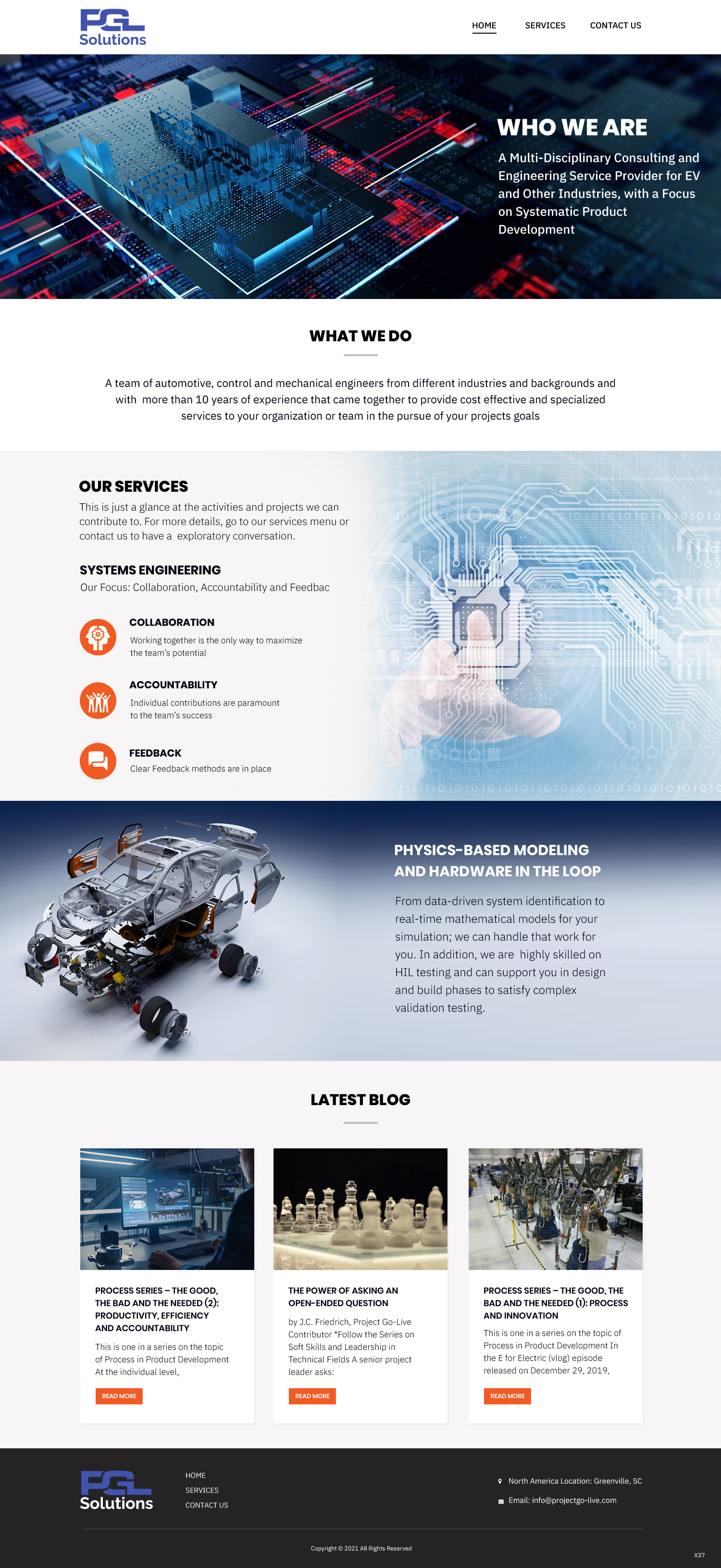 PGL Solutions

HOME SERVICES CONTACT US

WHO WE ARE

A Multi-Disciplinary Consulting and Engineering Service Provider for EV and Other Industries, with a Focus on Systematic Product Development

WHAT WE DO

A team of automotive, control and mechanical engineers from different industries and backgrounds and with more than 10 years of experience that came together to provide cost effective and specialized services to your organization or team in the pursue of your projects goals

OUR SERVICES

This is just a glance at the activities and projects we can contribute to. For more details, go to our services menu or contact us to have a exploratory conversation.

SYSTEMS ENGINEERING

Our Focus: Collaboration, Accountability and Feedbac

COLLABORATION

Working together is the only way to maximize the team's potential

ACCOUNTABILITY

Individual contributions are paramount to the team's success

FEEDBACK

Clear Feedback methods are in place

PHYSICS-BASED MODELING AND HARDWARE IN THE LOOP

From data-driven system identification to real-time mathematical models for your simulation; we can handle that work for you. In addition, we are highly skilled on HIL testing and can support you in design and build phases to satisfy complex validation testing.

LATEST BLOG

PROCESS SERIES – THE GOOD, THE BAD AND THE NEEDED (2): PRODUCTIVITY, EFFICIENCY AND ACCOUNTABILITY

This is one in a series on the topic of Process in Product Development At the individual level,

READ MORE

THE POWER OF ASKING AN OPEN-ENDED QUESTION

by J.C. Friedrich, Project Go-Live Contributor *Follow the Series on Soft Skills and Leadership in Technical Fields A senior project leader asks:

READ MORE

PROCESS SERIES – THE GOOD, THE BAD AND THE NEEDED (1): PROCESS AND INNOVATION

This is one in a series on the topic of Process in Product Development In the E for Electric (vlog) episode released on December 29, 2019,

READ MORE

PGL Solutions

HOME
SERVICES
CONTACT US

North America Location: Greenville, SC

Email: info@projectgo-live.com

Copyright © 2021 All Rights Reserved

X37